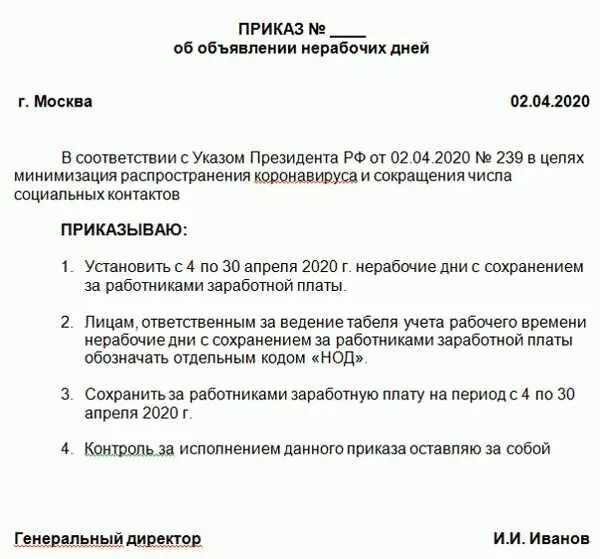 ПРИКАЗ № ____
об объявлении нерабочих дней

г. Москва 02.04.2020

В соответствии с Указом Президента РФ от 02.04.2020 № 239 в целях минимизация распространения коронавируса и сокращения числа социальных контактов

ПРИКАЗЫВАЮ:

1. Установить с 4 по 30 апреля 2020 г. нерабочие дни с сохранением за работниками заработной платы.

2. Лицам, ответственным за ведение табеля учета рабочего времени нерабочие дни с сохранением за работниками заработной платы обозначать отдельным кодом «НОД».

3. Сохранить за работниками заработную плату на период с 4 по 30 апреля 2020 г.

4. Контроль за исполнением данного приказа оставляю за собой

Генеральный директор И.И. Иванов